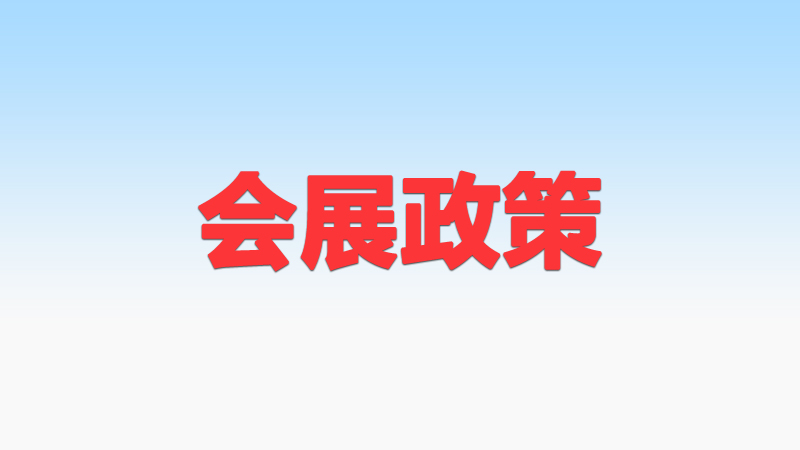 会展政策